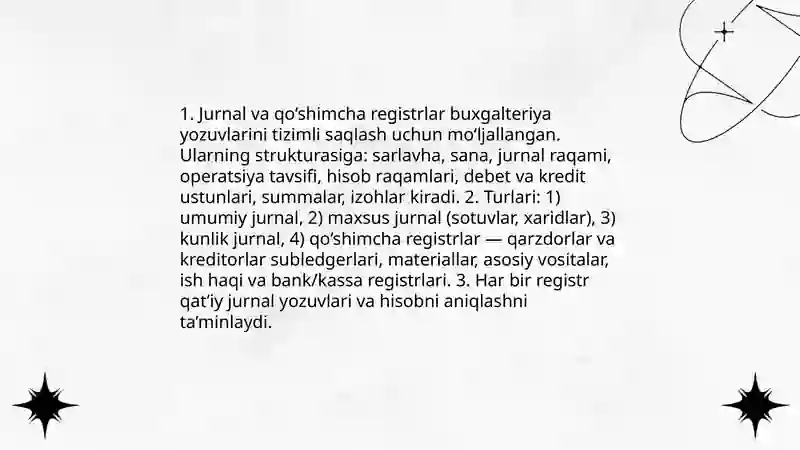 1. Jurnal va qo'shimcha registrlar buxgalteriya yozuvlarini tizimli saqlash uchun mo'ljallangan. Ularning strukturasiga: sarlavha, sana, jurnal raqami, operatsiya tavsifi, hisob raqamlari, debet va kredit ustunlari, summalar, izohlar kiradi. 2. Turlari: 1) umumiy jurnal, 2) maxsus jurnal (sotuvlar, xaridlar), 3) kunlik jurnal, 4) qo'shimcha registrlar — qarzdorlar va kreditorlar subledgerlari, materiallar, asosiy vositalar, ish haqi va bank/kassa registrlari. 3. Har bir registr qat'iy jurnal yozuvlari va hisobni aniqlashni ta'minlaydi.